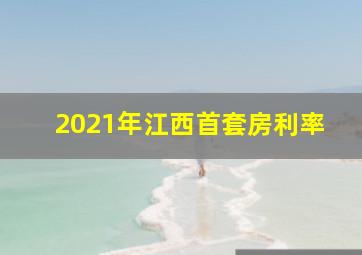 2021年江西首套房利率